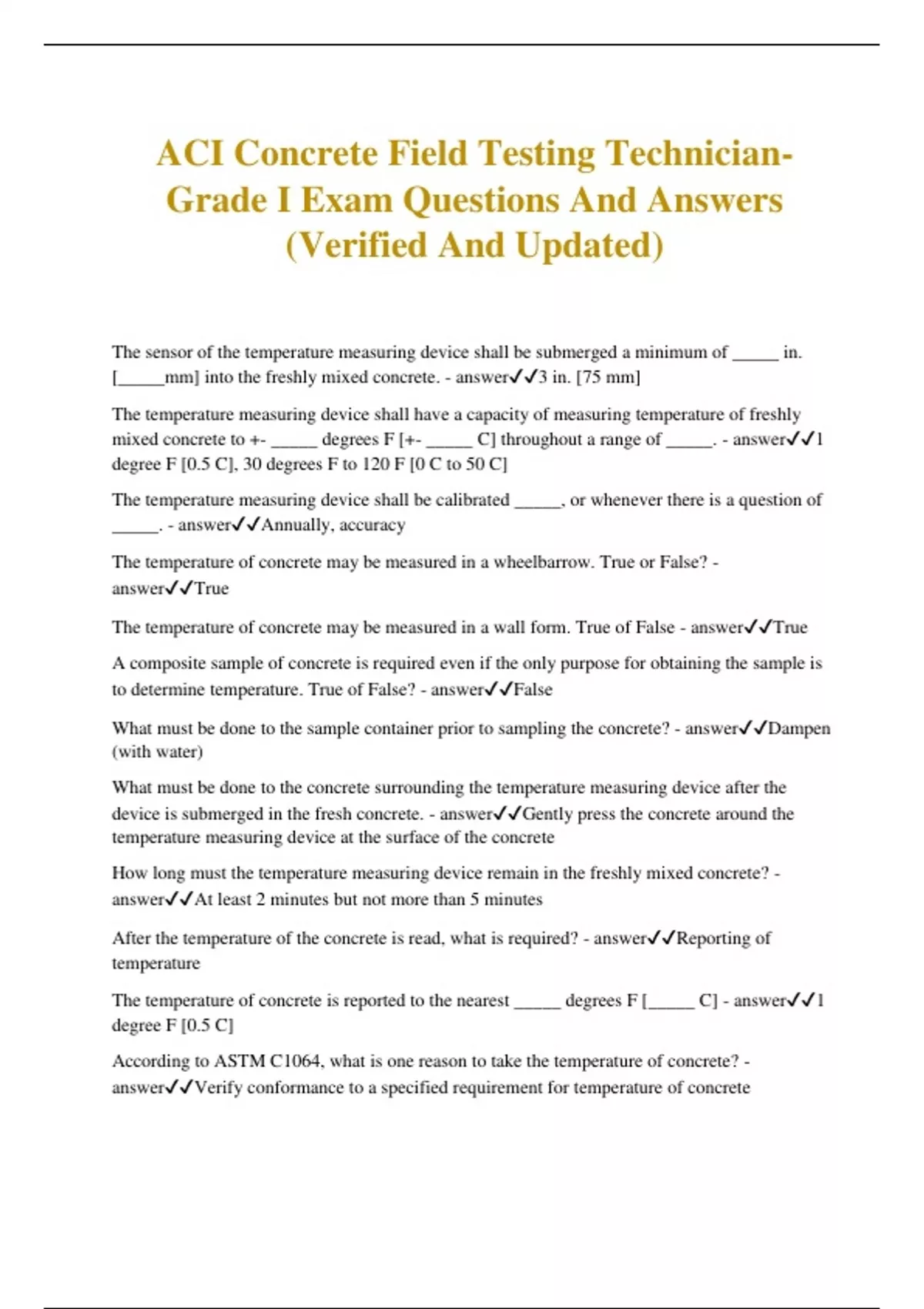 ACI Concrete Field Testing Technician-Grade I Exam Questions And Answers (Verified And Updated)

The sensor of the temperature measuring device shall be submerged a minimum of _____ in. [_____mm] into the freshly mixed concrete. - answer✓✓3 in. [75 mm]

The temperature measuring device shall have a capacity of measuring temperature of freshly mixed concrete to +- _____ degrees F [+- _____ C] throughout a range of _____. - answer✓✓1 degree F [0.5 C], 30 degrees F to 120 F [0 C to 50 C]

The temperature measuring device shall be calibrated _____, or whenever there is a question of _____. - answer✓✓Annually, accuracy

The temperature of concrete may be measured in a wheelbarrow. True or False? - answer✓✓True

The temperature of concrete may be measured in a wall form. True of False - answer✓✓True

A composite sample of concrete is required even if the only purpose for obtaining the sample is to determine temperature. True of False? - answer✓✓False

What must be done to the sample container prior to sampling the concrete? - answer✓✓Dampen (with water)

What must be done to the concrete surrounding the temperature measuring device after the device is submerged in the fresh concrete. - answer✓✓Gently press the concrete around the temperature measuring device at the surface of the concrete

How long must the temperature measuring device remain in the freshly mixed concrete? - answer✓✓At least 2 minutes but not more than 5 minutes

After the temperature of the concrete is read, what is required? - answer✓✓Reporting of temperature

The temperature of concrete is reported to the nearest _____ degrees F [_____ C] - answer✓✓1 degree F [0.5 C]

According to ASTM C1064, what is one reason to take the temperature of concrete? - answer✓✓Verify conformance to a specified requirement for temperature of concrete